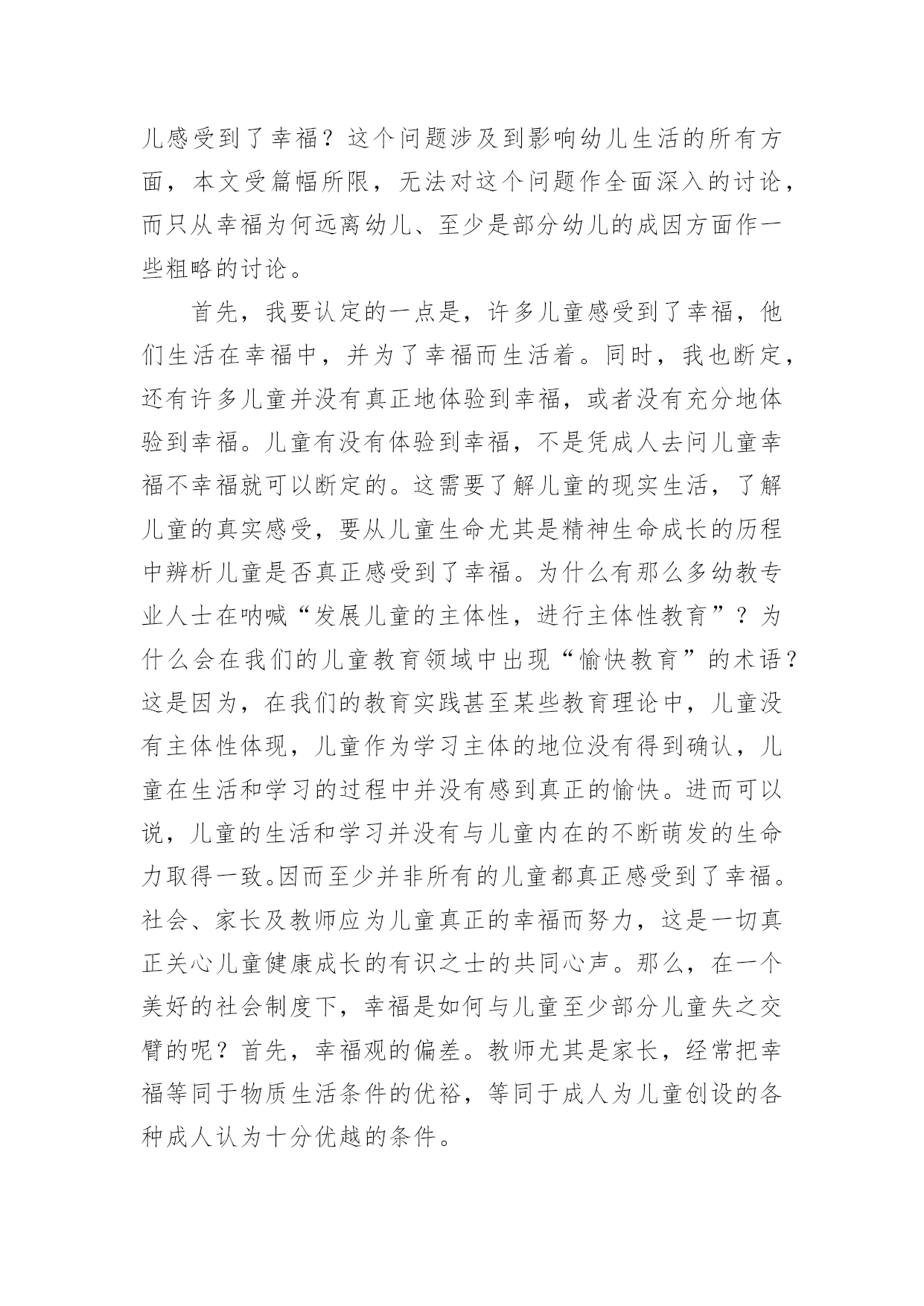 儿感受到了幸福？这个问题涉及到影响幼儿生活的所有方面，本文受篇幅所限，无法对这个问题作全面深入的讨论，而只从幸福为何远离幼儿、至少是部分幼儿的成因方面作一些粗略的讨论。

首先，我要认定的一点是，许多儿童感受到了幸福，他们生活在幸福中，并为了幸福而生活着。同时，我也断定，还有许多儿童并没有真正地体验到幸福，或者没有充分地体验到幸福。儿童有没有体验到幸福，不是凭成人去问儿童幸福不幸福就可以断定的。这需要了解儿童的现实生活，了解儿童的真实感受，要从儿童生命尤其是精神生命成长的历程中辨析儿童是否真正感受到了幸福。为什么有那么多幼教专业人士在呐喊“发展儿童的主体性，进行主体性教育”？为什么会在我们的儿童教育领域中出现“愉快教育”的术语？这是因为，在我们的教育实践甚至某些教育理论中，儿童没有主体性体现，儿童作为学习主体的地位没有得到确认，儿童在生活和学习的过程中并没有感到真正的愉快。进而可以说，儿童的生活和学习并没有与儿童内在的不断萌发的生命力取得一致。因而至少并非所有的儿童都真正感受到了幸福。社会、家长及教师应为儿童真正的幸福而努力，这是一切真正关心儿童健康成长的有识之士的共同心声。那么，在一个美好的社会制度下，幸福是如何与儿童至少部分儿童失之交臂的呢？首先，幸福观的偏差。教师尤其是家长，经常把幸福等同于物质生活条件的优裕，等同于成人为儿童创设的各种成人认为十分优越的条件。